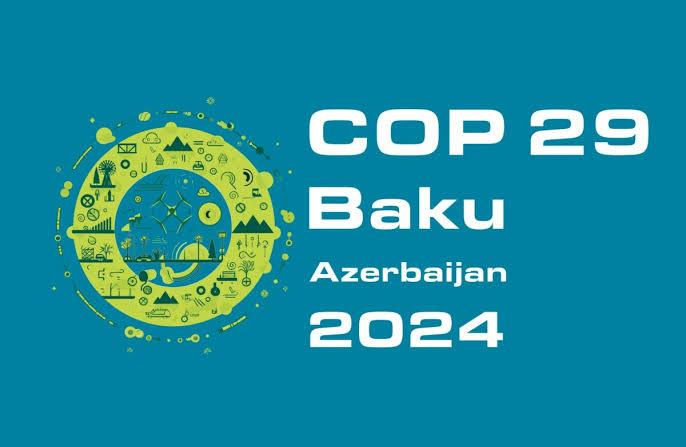 COP 29
Baku
Azerbaijan
2024